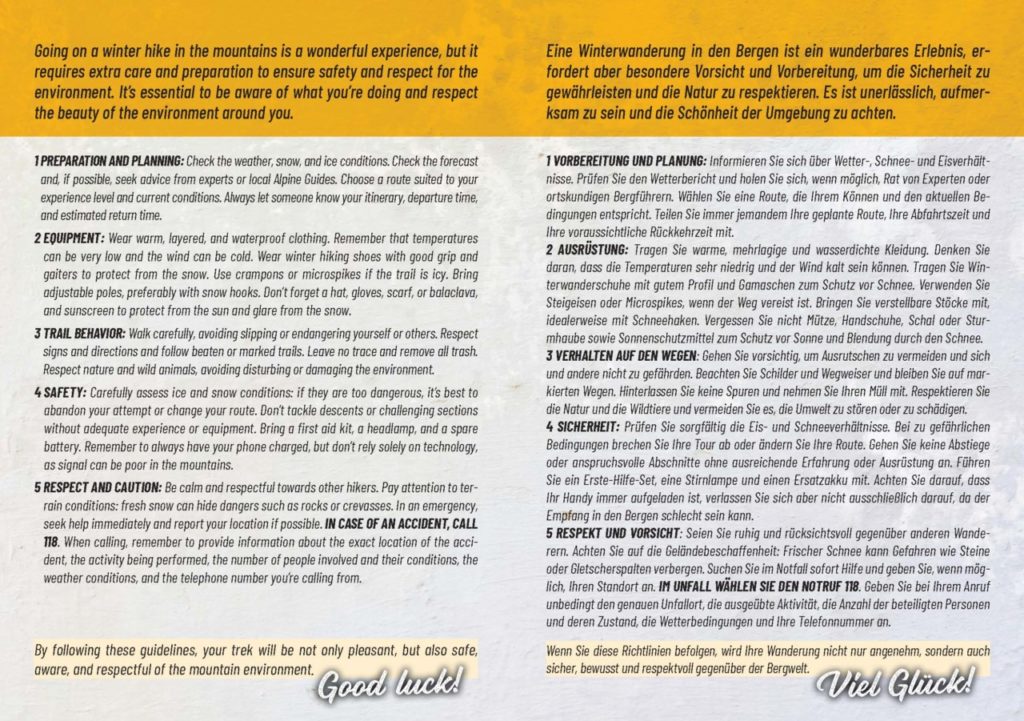 Going on a winter hike in the mountains is a wonderful experience, but it requires extra care and preparation to ensure safety and respect for the environment. It's essential to be aware of what you're doing and respect the beauty of the environment around you.

1 PREPARATION AND PLANNING: Check the weather, snow, and ice conditions. Check the forecast and, if possible, seek advice from experts or local Alpine Guides. Choose a route suited to your experience level and current conditions. Always let someone know your itinerary, departure time, and estimated return time.

2 EQUIPMENT: Wear warm, layered, and waterproof clothing. Remember that temperatures can be very low and the wind can be cold. Wear winter hiking shoes with good grip and gaiters to protect from the snow. Use crampons or microspikes if the trail is icy. Bring adjustable poles, preferably with snow hooks. Don't forget a hat, gloves, scarf, or balaclava, and sunscreen to protect from the sun and glare from the snow.

3 TRAIL BEHAVIOR: Walk carefully, avoiding slipping or endangering yourself or others. Respect signs and directions and follow beaten or marked trails. Leave no trace and remove all trash. Respect nature and wild animals, avoiding disturbing or damaging the environment.

4 SAFETY: Carefully assess ice and snow conditions: if they are too dangerous, it's best to abandon your attempt or change your route. Don't tackle descents or challenging sections without adequate experience or equipment. Bring a first aid kit, a headlamp, and a spare battery. Remember to always have your phone charged, but don't rely solely on technology, as signal can be poor in the mountains.

5 RESPECT AND CAUTION: Be calm and respectful towards other hikers. Pay attention to terrain conditions: fresh snow can hide dangers such as rocks or crevasses. In an emergency, seek help immediately and report your location if possible. IN CASE OF AN ACCIDENT, CALL 118. When calling, remember to provide information about the exact location of the accident, the activity being performed, the number of people involved and their conditions, the weather conditions, and the telephone number you're calling from.

By following these guidelines, your trek will be not only pleasant, but also safe, aware, and respectful of the mountain environment.

Good luck!

Eine Winterwanderung in den Bergen ist ein wunderbares Erlebnis, erfordert aber besondere Vorsicht und Vorbereitung, um die Sicherheit zu gewährleisten und die Natur zu respektieren. Es ist unerlässlich, aufmerksam zu sein und die Schönheit der Umgebung zu achten.

1 VORBEREITUNG UND PLANUNG: Informieren Sie sich über Wetter-, Schnee- und Eisverhältnisse. Prüfen Sie den Wetterbericht und holen Sie sich, wenn möglich, Rat von Experten oder ortskundigen Bergführern. Wählen Sie eine Route, die Ihrem Können und den aktuellen Bedingungen entspricht. Teilen Sie immer jemandem Ihre geplante Route, Ihre Abfahrtszeit und Ihre voraussichtliche Rückkehrzeit mit.
2 AUSRÜSTUNG: Tragen Sie warme, mehrlagige und wasserdichte Kleidung. Denken Sie daran, dass die Temperaturen sehr niedrig und der Wind kalt sein können. Tragen Sie Winterwanderschuhe mit gutem Profil und Gamaschen zum Schutz vor Schnee. Verwenden Sie Steigeisen oder Microspikes, wenn der Weg vereist ist. Bringen Sie verstellbare Stöcke mit, idealerweise mit Schneehaken. Vergessen Sie nicht Mütze, Handschuhe, Schal oder Sturmhaube sowie Sonnenschutzmittel zum Schutz vor Sonne und Blendung durch den Schnee.
3 VERHALTEN AUF DEN WEGEN: Gehen Sie vorsichtig, um Ausrutschen zu vermeiden und sich und andere nicht zu gefährden. Beachten Sie Schilder und Wegweiser und bleiben Sie auf markierten Wegen. Hinterlassen Sie keine Spuren und nehmen Sie Ihren Müll mit. Respektieren Sie die Natur und die Wildtiere und vermeiden Sie es, die Umwelt zu stören oder zu schädigen.
4 SICHERHEIT: Prüfen Sie sorgfältig die Eis- und Schneeverhältnisse. Bei zu gefährlichen Bedingungen brechen Sie Ihre Tour ab oder ändern Sie Ihre Route. Gehen Sie keine Abstiege oder anspruchsvolle Abschnitte ohne ausreichende Erfahrung oder Ausrüstung an. Führen Sie ein Erste-Hilfe-Set, eine Stirnlampe und einen Ersatzakku mit. Achten Sie darauf, dass Ihr Handy immer aufgeladen ist, verlassen Sie sich aber nicht ausschließlich darauf, da der Empfang in den Bergen schlecht sein kann.
5 RESPEKT UND VORSICHT: Seien Sie ruhig und rücksichtsvoll gegenüber anderen Wanderern. Achten Sie auf die Geländebeschaffenheit: Frischer Schnee kann Gefahren wie Steine oder Gletscherspalten verbergen. Suchen Sie im Notfall sofort Hilfe und geben Sie, wenn möglich, Ihren Standort an. IM UNFALL WÄHLEN SIE DEN NOTRUF 118. Geben Sie bei Ihrem Anruf unbedingt den genauen Unfallort, die ausgeübte Aktivität, die Anzahl der beteiligten Personen und deren Zustand, die Wetterbedingungen und Ihre Telefonnummer an.

Wenn Sie diese Richtlinien befolgen, wird Ihre Wanderung nicht nur angenehm, sondern auch sicher, bewusst und respektvoll gegenüber der Bergwelt.

Viel Glück!